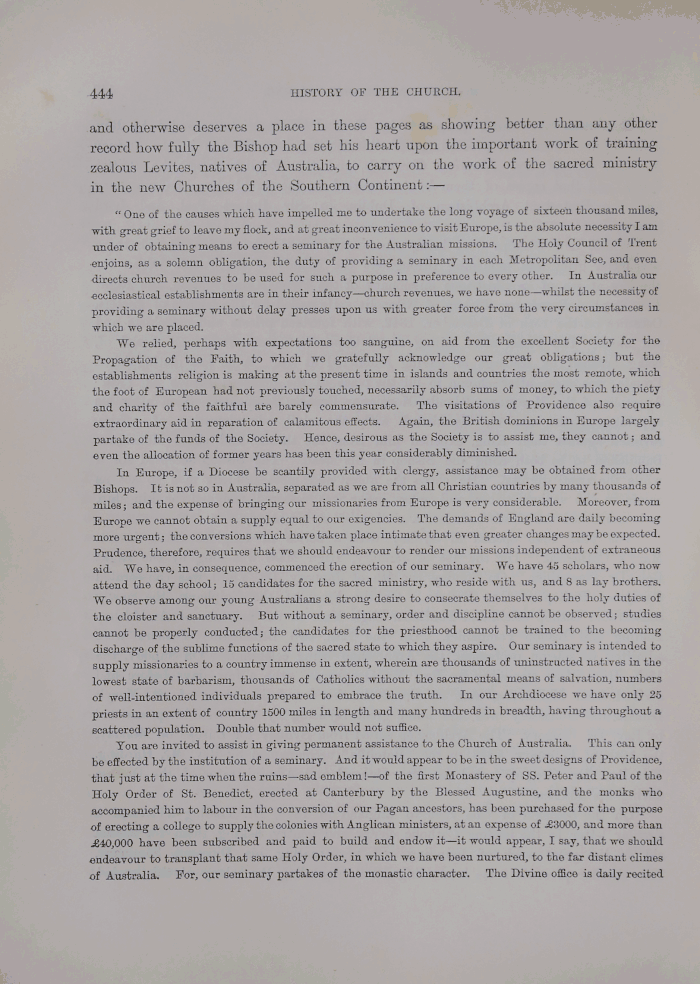 444 HISTORY OF THE CHURCH.

and otherwise deserves a place in these pages as showing better than any other record how fully the Bishop had set his heart upon the important work of training zealous Levites, natives of Australia, to carry on the work of the sacred ministry in the new Churches of the Southern Continent:—

"One of the causes which have impelled me to undertake the long voyage of sixteen thousand miles, with great grief to leave my flock, and at great inconvenience to visit Europe, is the absolute necessity I am under of obtaining means to erect a seminary for the Australian missions. The Holy Council of Trent enjoins, as a solemn obligation, the duty of providing a seminary in each Metropolitan See, and even directs church revenues to be used for such a purpose in preference to every other. In Australia our ecclesiastical establishments are in their infancy—church revenues, we have none—whilst the necessity of providing a seminary without delay presses upon us with greater force from the very circumstances in which we are placed.

We relied, perhaps with expectations too sanguine, on aid from the excellent Society for the Propagation of the Faith, to which we gratefully acknowledge our great obligations; but the establishments religion is making at the present time in islands and countries the most remote, which the foot of European had not previously touched, necessarily absorb sums of money, to which the piety and charity of the faithful are barely commensurate. The visitations of Providence also require extraordinary aid in reparation of calamitous effects. Again, the British dominions in Europe largely partake of the funds of the Society. Hence, desirous as the Society is to assist me, they cannot; and even the allocation of former years has been this year considerably diminished.

In Europe, if a Diocese be scantily provided with clergy, assistance may be obtained from other Bishops. It is not so in Australia, separated as we are from all Christian countries by many thousands of miles; and the expense of bringing our missionaries from Europe is very considerable. Moreover, from Europe we cannot obtain a supply equal to our exigencies. The demands of England are daily becoming more urgent; the conversions which have taken place intimate that even greater changes may be expected. Prudence, therefore, requires that we should endeavour to render our missions independent of extraneous aid. We have, in consequence, commenced the erection of our seminary. We have 45 scholars, who now attend the day school; 15 candidates for the sacred ministry, who reside with us, and 8 as lay brothers. We observe among our young Australians a strong desire to consecrate themselves to the holy duties of the cloister and sanctuary. But without a seminary, order and discipline cannot be observed; studies cannot be properly conducted; the candidates for the priesthood cannot be trained to the becoming discharge of the sublime functions of the sacred state to which they aspire. Our seminary is intended to supply missionaries to a country immense in extent, wherein are thousands of uninstructed natives in the lowest state of barbarism, thousands of Catholics without the sacramental means of salvation, numbers of well-intentioned individuals prepared to embrace the truth. In our Archdiocese we have only 25 priests in an extent of country 1500 miles in length and many hundreds in breadth, having throughout a scattered population. Double that number would not suffice.

You are invited to assist in giving permanent assistance to the Church of Australia. This can only be effected by the institution of a seminary. And it would appear to be in the sweet designs of Providence, that just at the time when the ruins—sad emblem!—of the first Monastery of SS. Peter and Paul of the Holy Order of St. Benedict, erected at Canterbury by the Blessed Augustine, and the monks who accompanied him to labour in the conversion of our Pagan ancestors, has been purchased for the purpose of erecting a college to supply the colonies with Anglican ministers, at an expense of £3000, and more than £40,000 have been subscribed and paid to build and endow it—it would appear, I say, that we should endeavour to transplant that same Holy Order, in which we have been nurtured, to the far distant climes of Australia. For, our seminary partakes of the monastic character. The Divine office is daily recited